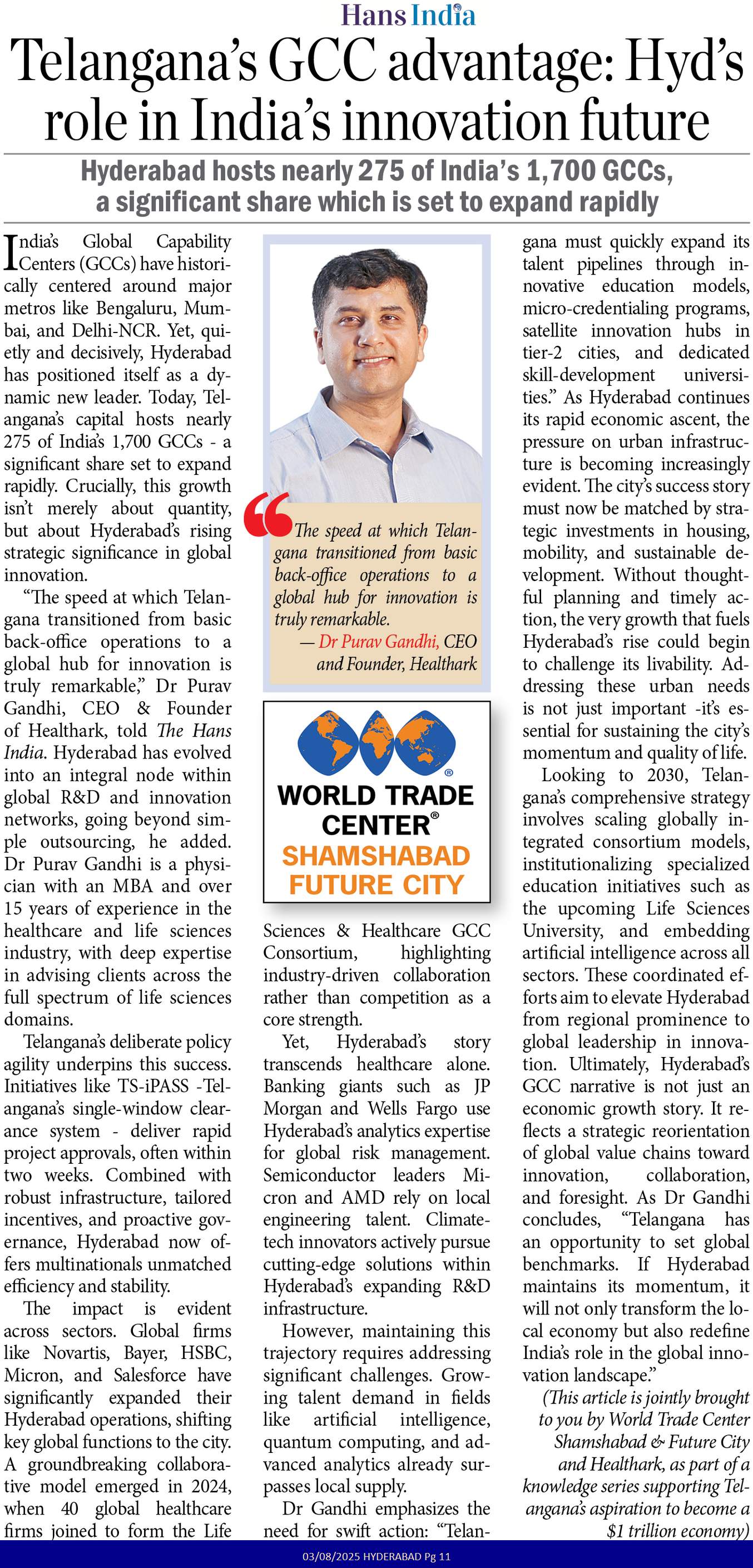 Hans India

Telangana's GCC advantage: Hyd's role in India's innovation future

Hyderabad hosts nearly 275 of India's 1,700 GCCs, a significant share which is set to expand rapidly

India's Global Capability Centers (GCCs) have historically centered around major metros like Bengaluru, Mumbai, and Delhi-NCR. Yet, quietly and decisively, Hyderabad has positioned itself as a dynamic new leader. Today, Telangana's capital hosts nearly 275 of India's 1,700 GCCs - a significant share set to expand rapidly. Crucially, this growth isn't merely about quantity, but about Hyderabad's rising strategic significance in global innovation.

"The speed at which Telangana transitioned from basic back-office operations to a global hub for innovation is truly remarkable," Dr Purav Gandhi, CEO & Founder of Healthark, told The Hans India. Hyderabad has evolved into an integral node within global R&D and innovation networks, going beyond simple outsourcing, he added. Dr Purav Gandhi is a physician with an MBA and over 15 years of experience in the healthcare and life sciences industry, with deep expertise in advising clients across the full spectrum of life sciences domains.

Telangana's deliberate policy agility underpins this success. Initiatives like TS-iPASS -Telangana's single-window clearance system - deliver rapid project approvals, often within two weeks. Combined with robust infrastructure, tailored incentives, and proactive governance, Hyderabad now offers multinationals unmatched efficiency and stability.

The impact is evident across sectors. Global firms like Novartis, Bayer, HSBC, Micron, and Salesforce have significantly expanded their Hyderabad operations, shifting key global functions to the city. A groundbreaking collaborative model emerged in 2024, when 40 global healthcare firms joined to form the Life

The speed at which Telangana transitioned from basic back-office operations to a global hub for innovation is truly remarkable.
— Dr Purav Gandhi, CEO and Founder, Healthark

WORLD TRADE CENTER®
SHAMSHABAD FUTURE CITY

Sciences & Healthcare GCC Consortium, highlighting industry-driven collaboration rather than competition as a core strength.

Yet, Hyderabad's story transcends healthcare alone. Banking giants such as JP Morgan and Wells Fargo use Hyderabad's analytics expertise for global risk management. Semiconductor leaders Micron and AMD rely on local engineering talent. Climate-tech innovators actively pursue cutting-edge solutions within Hyderabad's expanding R&D infrastructure.

However, maintaining this trajectory requires addressing significant challenges. Growing talent demand in fields like artificial intelligence, quantum computing, and advanced analytics already surpasses local supply.

Dr Gandhi emphasizes the need for swift action: "Telangana must quickly expand its talent pipelines through innovative education models, micro-credentialing programs, satellite innovation hubs in tier-2 cities, and dedicated skill-development universities." As Hyderabad continues its rapid economic ascent, the pressure on urban infrastructure is becoming increasingly evident. The city's success story must now be matched by strategic investments in housing, mobility, and sustainable development. Without thoughtful planning and timely action, the very growth that fuels Hyderabad's rise could begin to challenge its livability. Addressing these urban needs is not just important -it's essential for sustaining the city's momentum and quality of life.

Looking to 2030, Telangana's comprehensive strategy involves scaling globally integrated consortium models, institutionalizing specialized education initiatives such as the upcoming Life Sciences University, and embedding artificial intelligence across all sectors. These coordinated efforts aim to elevate Hyderabad from regional prominence to global leadership in innovation. Ultimately, Hyderabad's GCC narrative is not just an economic growth story. It reflects a strategic reorientation of global value chains toward innovation, collaboration, and foresight. As Dr Gandhi concludes, "Telangana has an opportunity to set global benchmarks. If Hyderabad maintains its momentum, it will not only transform the local economy but also redefine India's role in the global innovation landscape."

(This article is jointly brought to you by World Trade Center Shamshabad & Future City and Healthark, as part of a knowledge series supporting Telangana's aspiration to become a $1 trillion economy)

03/08/2025 HYDERABAD Pg 11